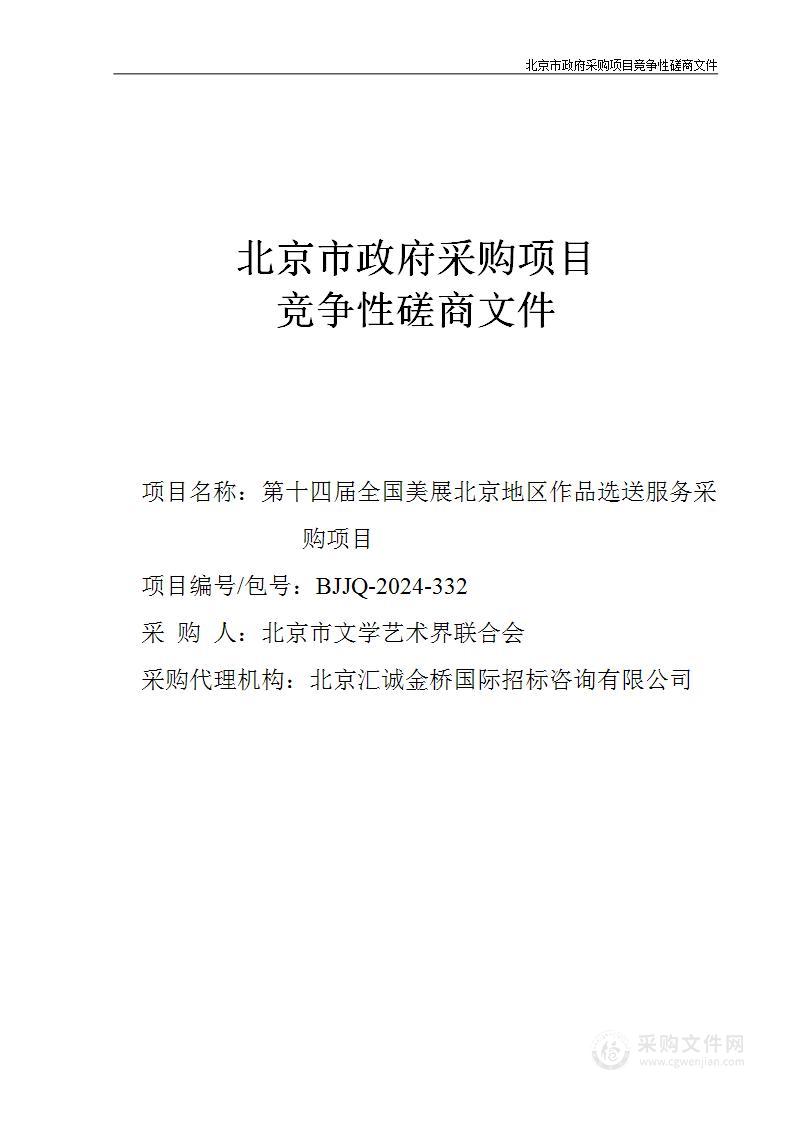 北京市政府采购项目竞争性磋商文件

北京市政府采购项目
竞争性磋商文件

项目名称：第十四届全国美展北京地区作品选送服务采购项目

项目编号/包号：BJJQ-2024-332

采 购 人：北京市文学艺术界联合会

采购代理机构：北京汇诚金桥国际招标咨询有限公司

采购文件网
www.cgwenjian.com